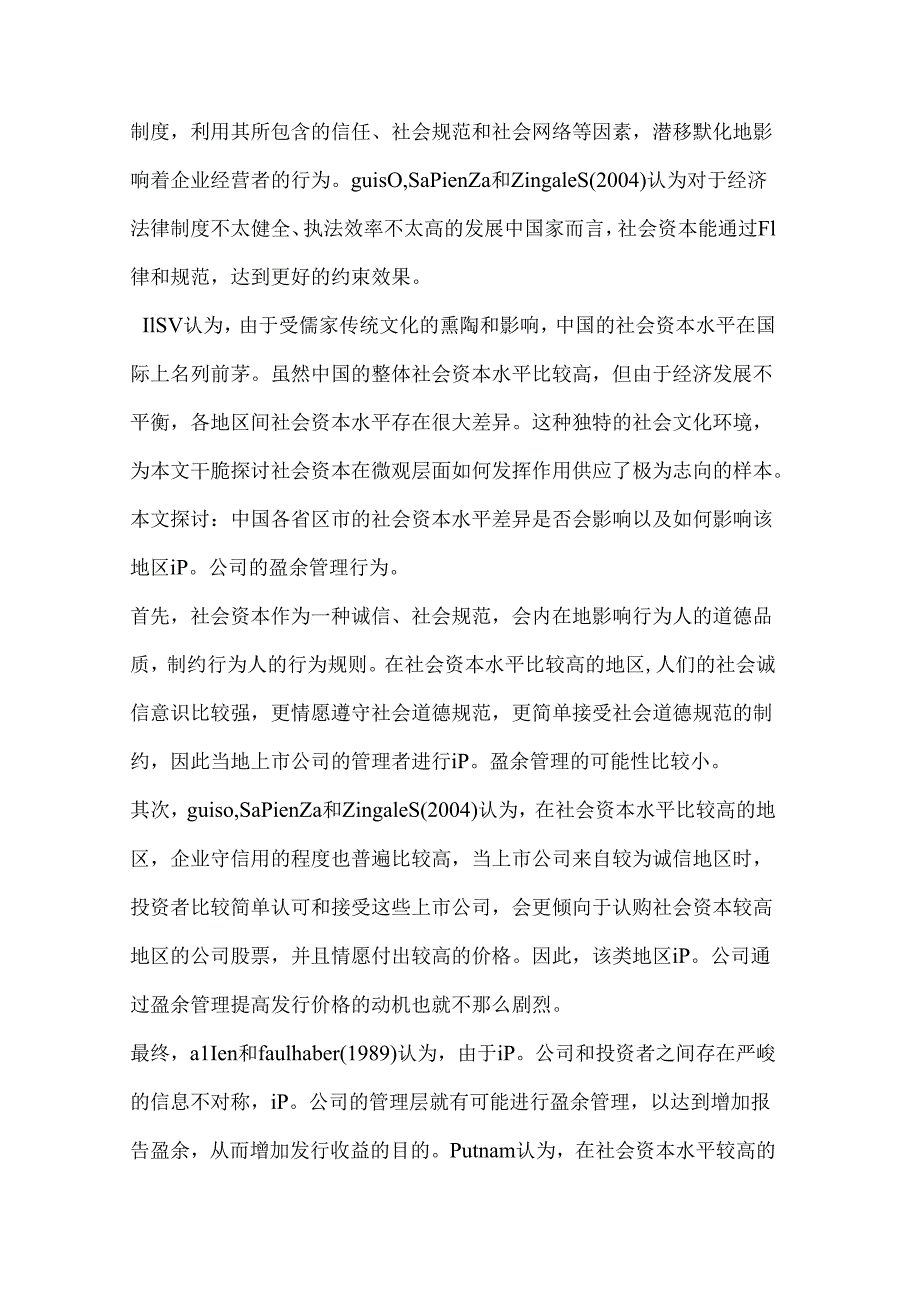 制度，利用其所包含的信任、社会规范和社会网络等因素，潜移默化地影响着企业经营者的行为。guisO,SaPienZa和ZingaleS(2004)认为对于经济法律制度不太健全、执法效率不太高的发展中国家而言，社会资本能通过Fl律和规范，达到更好的约束效果。

IlSV认为，由于受儒家传统文化的熏陶和影响，中国的社会资本水平在国际上名列前茅。虽然中国的整体社会资本水平比较高，但由于经济发展不平衡，各地区间社会资本水平存在很大差异。这种独特的社会文化环境，为本文干脆探讨社会资本在微观层面如何发挥作用供应了极为志向的样本。本文探讨：中国各省区市的社会资本水平差异是否会影响以及如何影响该地区iP。公司的盈余管理行为。

首先，社会资本作为一种诚信、社会规范，会内在地影响行为人的道德品质，制约行为人的行为规则。在社会资本水平比较高的地区，人们的社会诚信意识比较强，更情愿遵守社会道德规范，更简单接受社会道德规范的制约，因此当地上市公司的管理者进行iP。盈余管理的可能性比较小。

其次，guiso,SaPienZa和ZingaleS(2004)认为，在社会资本水平比较高的地区，企业守信用的程度也普遍比较高，当上市公司来自较为诚信地区时，投资者比较简单认可和接受这些上市公司，会更倾向于认购社会资本较高地区的公司股票，并且情愿付出较高的价格。因此，该类地区iP。公司通过盈余管理提高发行价格的动机也就不那么剧烈。

最终，a1Ien和faulhaber(1989)认为，由于iP。公司和投资者之间存在严峻的信息不对称，iP。公司的管理层就有可能进行盈余管理，以达到增加报告盈余，从而增加发行收益的目的。Putnam认为，在社会资本水平较高的